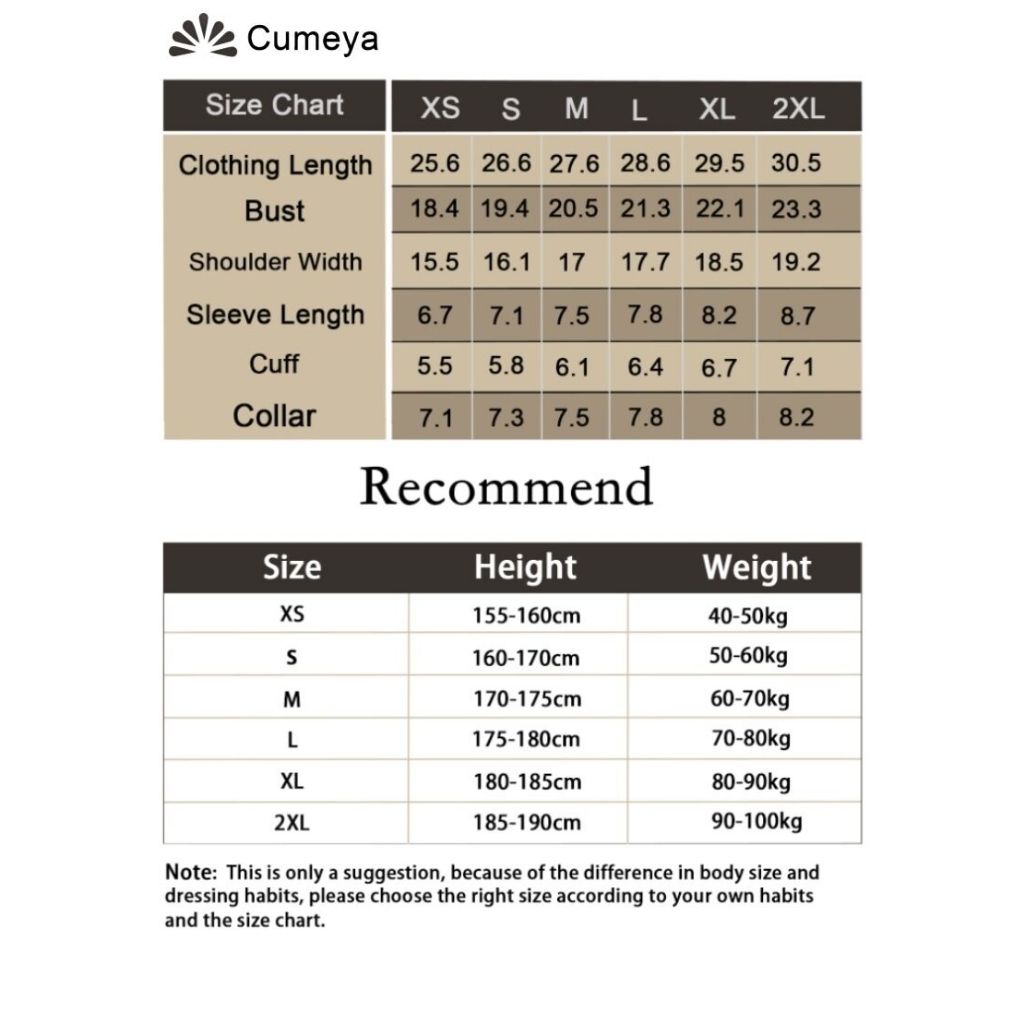 Cumeya

| Size Chart | XS | S | M | L | XL | 2XL |
|---|---|---|---|---|---|---|
| Clothing Length | 25.6 | 26.6 | 27.6 | 28.6 | 29.5 | 30.5 |
| Bust | 18.4 | 19.4 | 20.5 | 21.3 | 22.1 | 23.3 |
| Shoulder Width | 15.5 | 16.1 | 17 | 17.7 | 18.5 | 19.2 |
| Sleeve Length | 6.7 | 7.1 | 7.5 | 7.8 | 8.2 | 8.7 |
| Cuff | 5.5 | 5.8 | 6.1 | 6.4 | 6.7 | 7.1 |
| Collar | 7.1 | 7.3 | 7.5 | 7.8 | 8 | 8.2 |

Recommend

| Size | Height | Weight |
|---|---|---|
| XS | 155-160cm | 40-50kg |
| S | 160-170cm | 50-60kg |
| M | 170-175cm | 60-70kg |
| L | 175-180cm | 70-80kg |
| XL | 180-185cm | 80-90kg |
| 2XL | 185-190cm | 90-100kg |

Note: This is only a suggestion, because of the difference in body size and dressing habits, please choose the right size according to your own habits and the size chart.